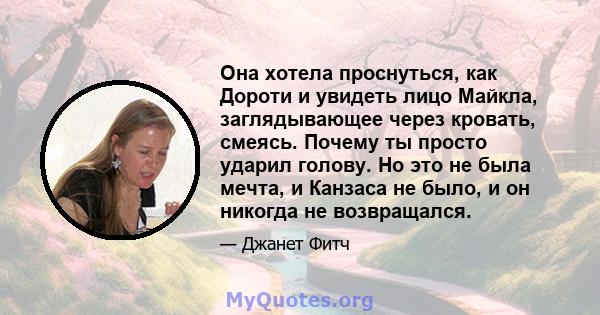 Она хотела проснуться, как Дороти и увидеть лицо Майкла, заглядывающее через кровать, смеясь. Почему ты просто ударил голову. Но это не была мечта, и Канзаса не было, и он никогда не возвращался.

— Джанет Фитч

MyQuotes.org